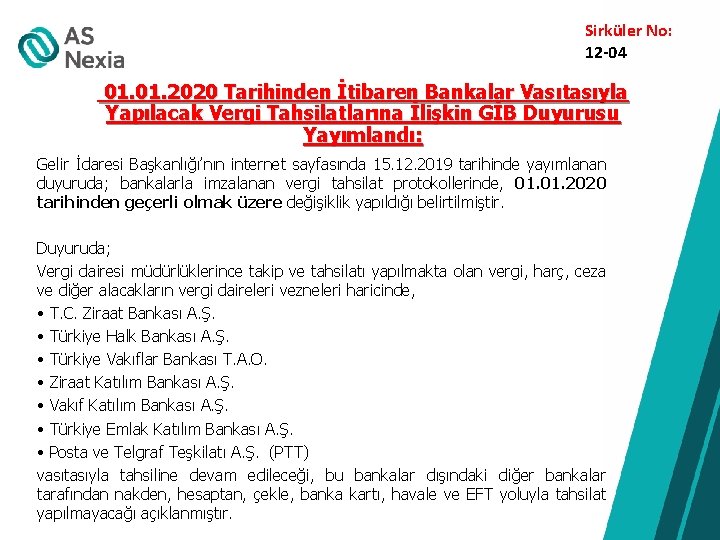 AS Nexia

Sirküler No:
12-04

01.01.2020 Tarihinden İtibaren Bankalar Vasıtasıyla Yapılacak Vergi Tahsilatlarına İlişkin GIB Duyurusu Yayımlandı:

Gelir İdaresi Başkanlığı'nın internet sayfasında 15.12.2019 tarihinde yayımlanan duyuruda; bankalarla imzalanan vergi tahsilat protokollerinde, 01.01.2020 tarihinden geçerli olmak üzere değişiklik yapıldığı belirtilmiştir.

Duyuruda;

Vergi dairesi müdürlüklerince takip ve tahsilatı yapılmakta olan vergi, harç, ceza ve diğer alacakların vergi daireleri vezneleri haricinde,

• T.C. Ziraat Bankası A.Ş.
• Türkiye Halk Bankası A.Ş.
• Türkiye Vakıflar Bankası T.A.O.
• Ziraat Katılım Bankası A.Ş.
• Vakıf Katılım Bankası A.Ş.
• Türkiye Emlak Katılım Bankası A.Ş.
• Posta ve Telgraf Teşkilatı A.Ş. (PTT)

vasıtasıyla tahsiline devam edileceği, bu bankalar dışındaki diğer bankalar tarafından nakden, hesaptan, çekle, banka kartı, havale ve EFT yoluyla tahsilat yapılmayacağı açıklanmıştır.